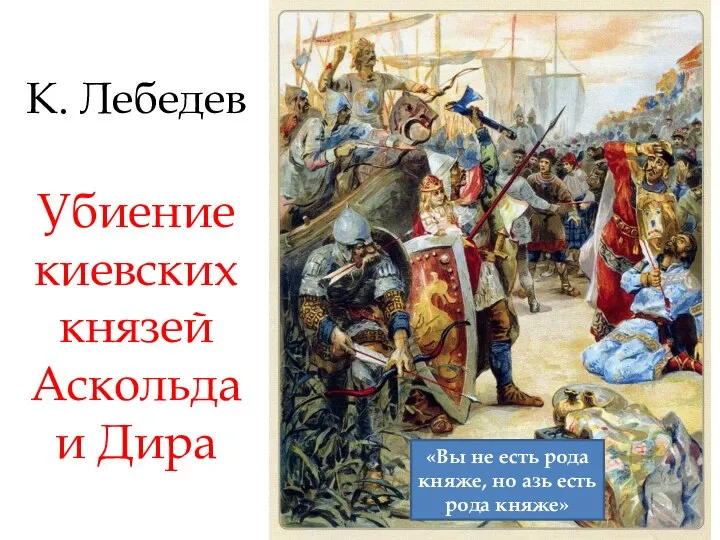 К. Лебедев

Убиение киевских князей Аскольда и Дира

«Вы не есть рода княже, но азь есть рода княже»